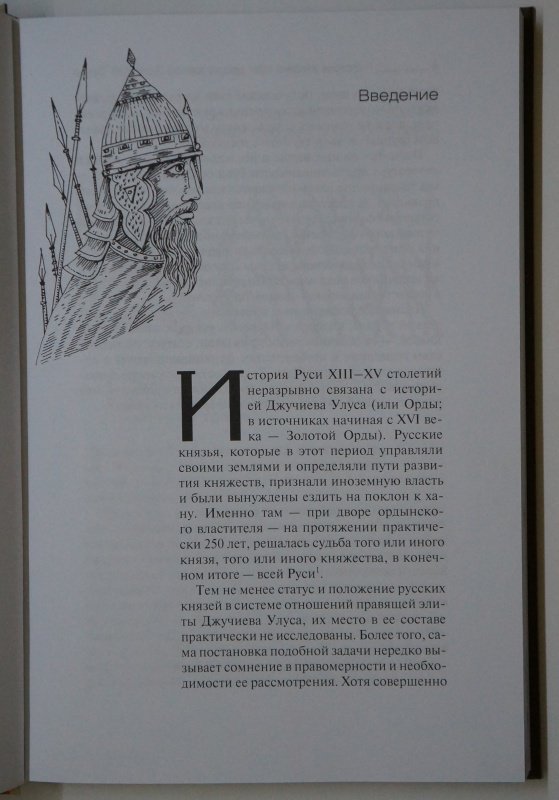 Введение

История Руси XIII–XV столетий неразрывно связана с историей Джучиева Улуса (или Орды; в источниках начиная с XVI века — Золотой Орды). Русские князья, которые в этот период управляли своими землями и определяли пути развития княжеств, признали иноземную власть и были вынуждены ездить на поклон к хану. Именно там — при дворе ордынского властителя — на протяжении практически 250 лет, решалась судьба того или иного князя, того или иного княжества, в конечном итоге — всей Руси$^1$.

Тем не менее статус и положение русских князей в системе отношений правящей элиты Джучиева Улуса, их место в ее составе практически не исследованы. Более того, сама постановка подобной задачи нередко вызывает сомнение в правомерности и необходимости ее рассмотрения. Хотя совершенно